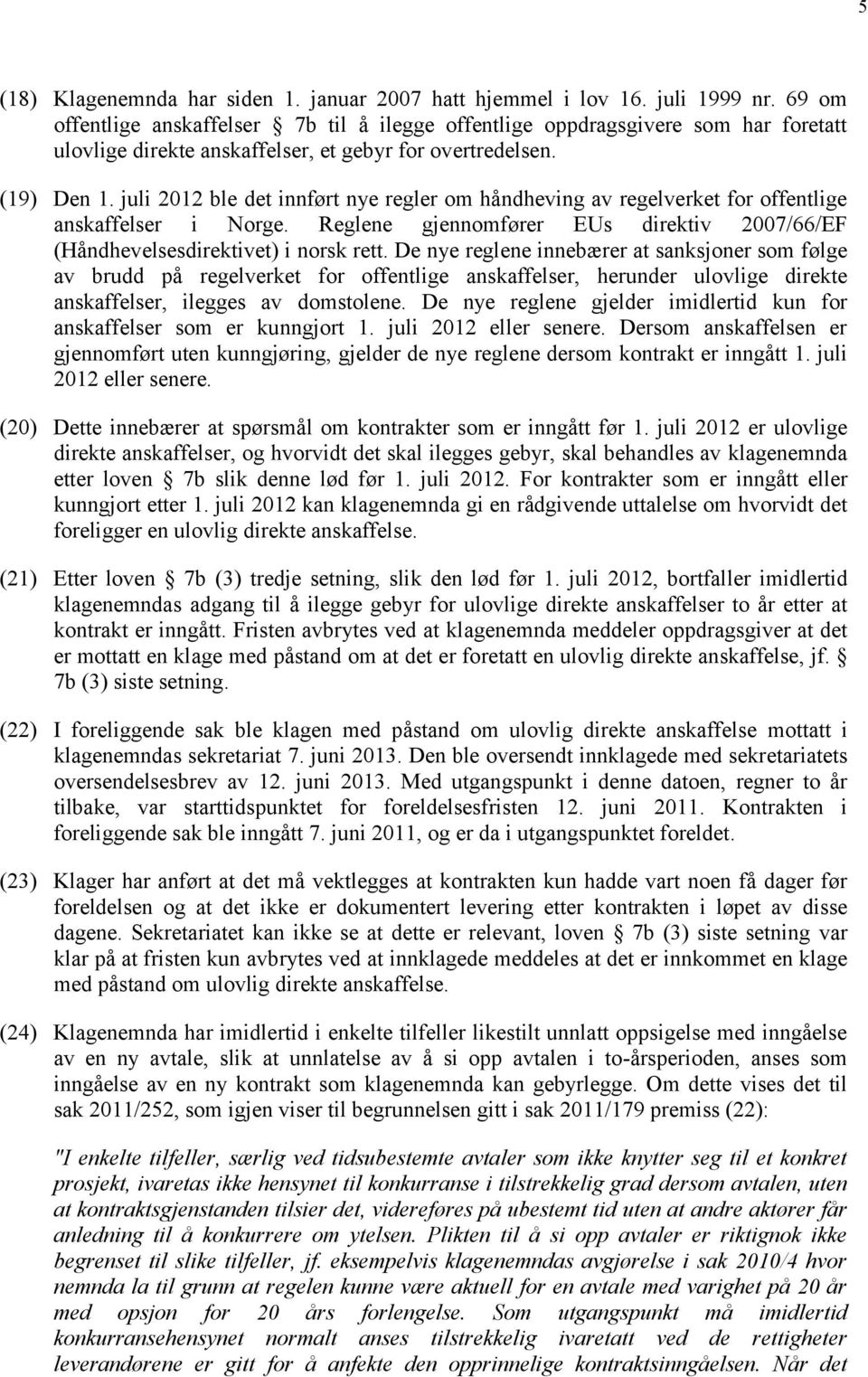 5

(18) Klagenemnda har siden 1. januar 2007 hatt hjemmel i lov 16. juli 1999 nr. 69 om offentlige anskaffelser § 7b til å ilegge offentlige oppdragsgivere som har foretatt ulovlige direkte anskaffelser, et gebyr for overtredelsen.

(19) Den 1. juli 2012 ble det innført nye regler om håndheving av regelverket for offentlige anskaffelser i Norge. Reglene gjennomfører EUs direktiv 2007/66/EF (Håndhevelsesdirektivet) i norsk rett. De nye reglene innebærer at sanksjoner som følge av brudd på regelverket for offentlige anskaffelser, herunder ulovlige direkte anskaffelser, ilegges av domstolene. De nye reglene gjelder imidlertid kun for anskaffelser som er kunngjort 1. juli 2012 eller senere. Dersom anskaffelsen er gjennomført uten kunngjøring, gjelder de nye reglene dersom kontrakt er inngått 1. juli 2012 eller senere.

(20) Dette innebærer at spørsmål om kontrakter som er inngått før 1. juli 2012 er ulovlige direkte anskaffelser, og hvorvidt det skal ilegges gebyr, skal behandles av klagenemnda etter loven § 7b slik denne lød før 1. juli 2012. For kontrakter som er inngått eller kunngjort etter 1. juli 2012 kan klagenemnda gi en rådgivende uttalelse om hvorvidt det foreligger en ulovlig direkte anskaffelse.

(21) Etter loven § 7b (3) tredje setning, slik den lød før 1. juli 2012, bortfaller imidlertid klagenemndas adgang til å ilegge gebyr for ulovlige direkte anskaffelser to år etter at kontrakt er inngått. Fristen avbrytes ved at klagenemnda meddeler oppdragsgiver at det er mottatt en klage med påstand om at det er foretatt en ulovlig direkte anskaffelse, jf. § 7b (3) siste setning.

(22) I foreliggende sak ble klagen med påstand om ulovlig direkte anskaffelse mottatt i klagenemndas sekretariat 7. juni 2013. Den ble oversendt innklagede med sekretariatets oversendelsesbrev av 12. juni 2013. Med utgangspunkt i denne datoen, regner to år tilbake, var starttidspunktet for foreldelsesfristen 12. juni 2011. Kontrakten i foreliggende sak ble inngått 7. juni 2011, og er da i utgangspunktet foreldet.

(23) Klager har anført at det må vektlegges at kontrakten kun hadde vart noen få dager før foreldelsen og at det ikke er dokumentert levering etter kontrakten i løpet av disse dagene. Sekretariatet kan ikke se at dette er relevant, loven § 7b (3) siste setning var klar på at fristen kun avbrytes ved at innklagede meddeles at det er innkommet en klage med påstand om ulovlig direkte anskaffelse.

(24) Klagenemnda har imidlertid i enkelte tilfeller likestilt unnlatt oppsigelse med inngåelse av en ny avtale, slik at unnlatelse av å si opp avtalen i to-årsperioden, anses som inngåelse av en ny kontrakt som klagenemnda kan gebyrlegge. Om dette vises det til sak 2011/252, som igjen viser til begrunnelsen gitt i sak 2011/179 premiss (22):

"I enkelte tilfeller, særlig ved tidsubestemte avtaler som ikke knytter seg til et konkret prosjekt, ivaretas ikke hensynet til konkurranse i tilstrekkelig grad dersom avtalen, uten at kontraktsgjenstanden tilsier det, videreføres på ubestemt tid uten at andre aktører får anledning til å konkurrere om ytelsen. Plikten til å si opp avtaler er riktignok ikke begrenset til slike tilfeller, jf. eksempelvis klagenemndas avgjørelse i sak 2010/4 hvor nemnda la til grunn at regelen kunne være aktuell for en avtale med varighet på 20 år med opsjon for 20 års forlengelse. Som utgangspunkt må imidlertid konkurransehensynet normalt anses tilstrekkelig ivaretatt ved de rettigheter leverandørene er gitt for å anfekte den opprinnelige kontraktsinngåelsen. Når det